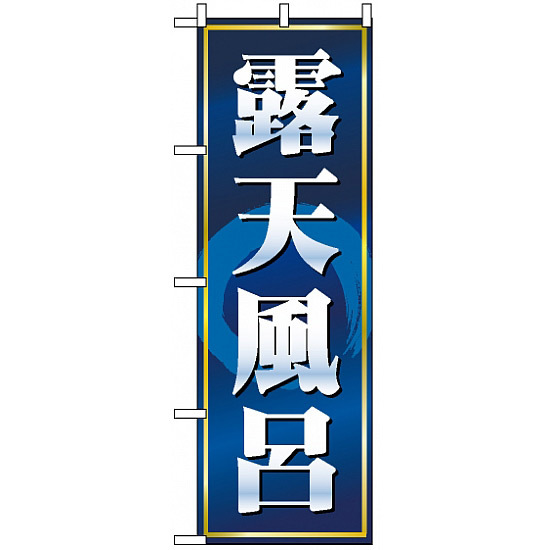 露天風呂